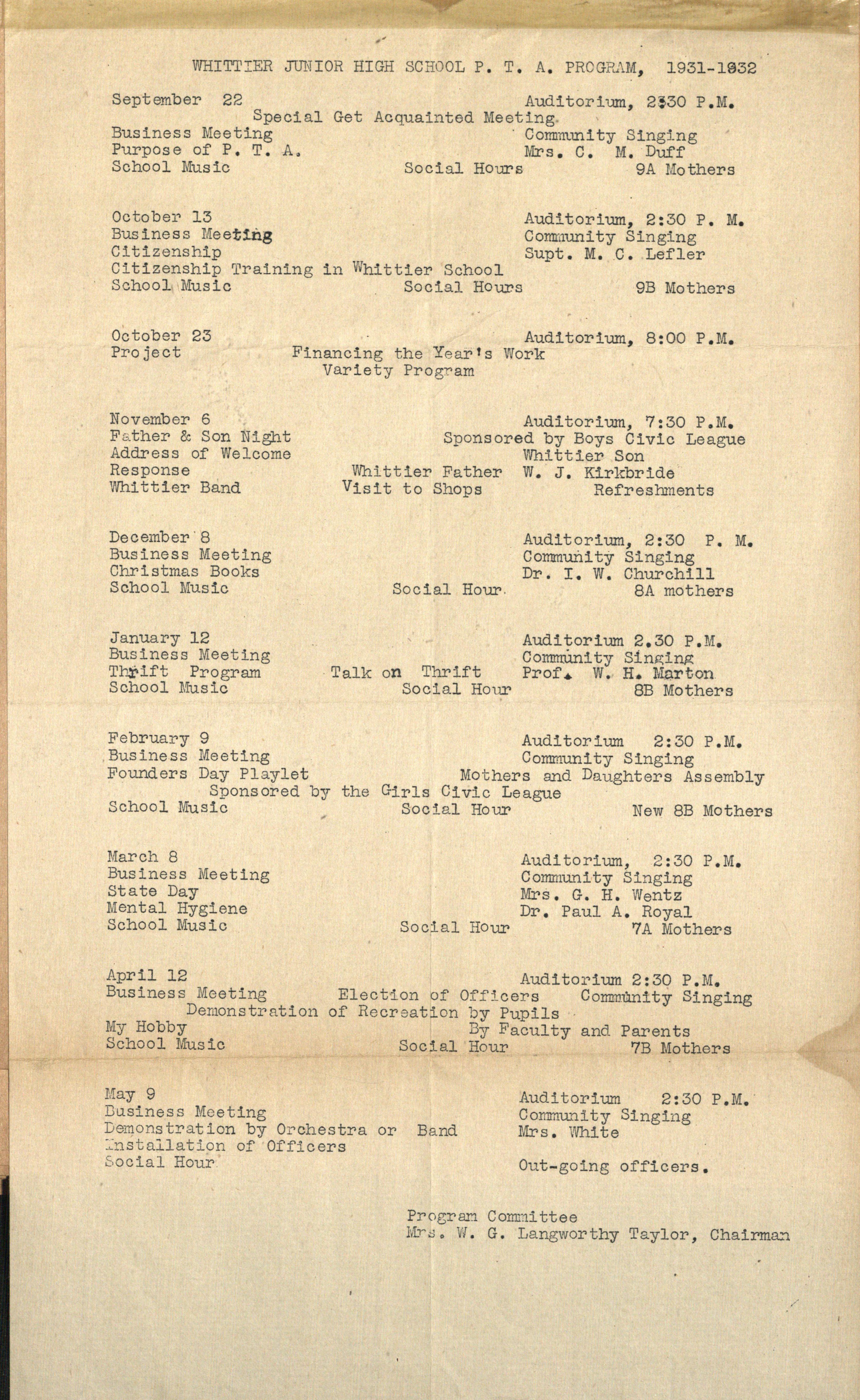 WHITTIER JUNIOR HIGH SCHOOL P. T. A. PROGRAM, 1931-1932

September 22 Auditorium, 2:30 P.M.
Special Get Acquainted Meeting
Business Meeting Community Singing
Purpose of P. T. A. Mrs. C. M. Duff
School Music Social Hours 9A Mothers

October 13 Auditorium, 2:30 P. M.
Business Meeting Community Singing
Citizenship Supt. M. C. Lefler
Citizenship Training in Whittier School
School Music Social Hours 9B Mothers

October 23 Auditorium, 8:00 P.M.
Project Financing the Year's Work
Variety Program

November 6 Auditorium, 7:30 P.M.
Father & Son Night Sponsored by Boys Civic League
Address of Welcome Whittier Son
Response Whittier Father W. J. Kirkbride
Whittier Band Visit to Shops Refreshments

December 8 Auditorium, 2:30 P. M.
Business Meeting Community Singing
Christmas Books Dr. I. W. Churchill
School Music Social Hour 8A mothers

January 12 Auditorium 2.30 P.M.
Business Meeting Community Singing
Thrift Program Talk on Thrift Prof. W. H. Marton
School Music Social Hour 8B Mothers

February 9 Auditorium 2:30 P.M.
Business Meeting Community Singing
Founders Day Playlet Mothers and Daughters Assembly
Sponsored by the Girls Civic League
School Music Social Hour New 8B Mothers

March 8 Auditorium, 2:30 P.M.
Business Meeting Community Singing
State Day Mrs. G. H. Wentz
Mental Hygiene Dr. Paul A. Royal
School Music Social Hour 7A Mothers

April 12 Auditorium 2:30 P.M.
Business Meeting Election of Officers Community Singing
Demonstration of Recreation by Pupils
My Hobby By Faculty and Parents
School Music Social Hour 7B Mothers

May 9 Auditorium 2:30 P.M.
Business Meeting Community Singing
Demonstration by Orchestra or Band Mrs. White
Installation of Officers
Social Hour Out-going officers.

Program Committee
Mrs. W. G. Langworthy Taylor, Chairman